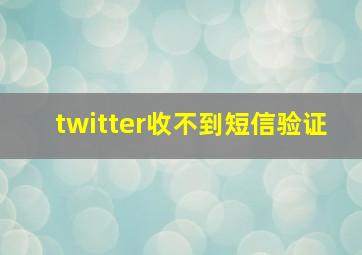 twitter收不到短信验证